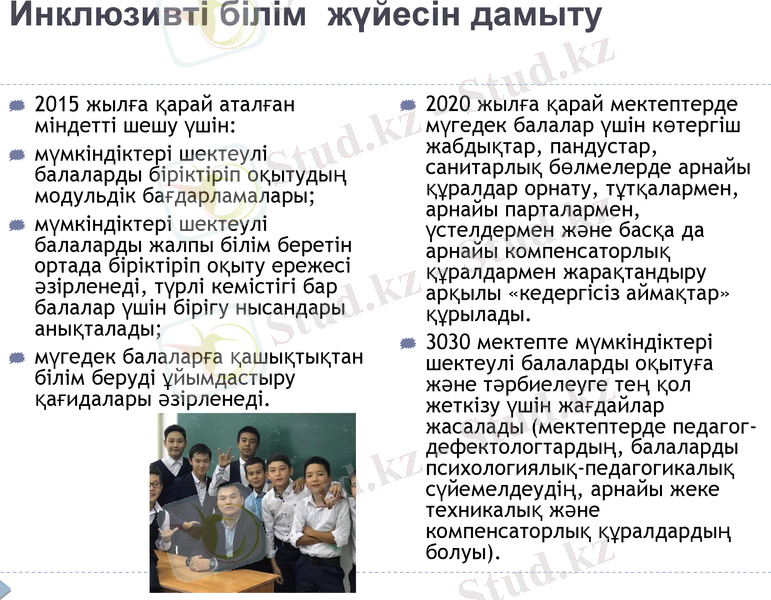 Инклюзивті білім жүйесін дамыту

• 2015 жылға қарай аталған міндетті шешу үшін:

• мүмкіндіктері шектеулі балаларды біріктіріп оқытудың модульдік бағдарламалары;

• мүмкіндіктері шектеулі балаларды жалпы білім беретін ортада біріктіріп оқыту ережесі әзірленеді, түрлі кемістігі бар балалар үшін бірігу нысандары анықталады;

• мүгедек балаларға қашықтықтан білім беруді ұйымдастыру қағидалары әзірленеді.

• 2020 жылға қарай мектептерде мүгедек балалар үшін көтергіш жабдықтар, пандустар, санитарлық бөлмелерде арнайы құралдар орнату, тұтқалармен, арнайы парталармен, үстелдермен және басқа да арнайы компенсаторлық құралдармен жарақтандыру арқылы «кедергісіз аймақтар» құрылады.

• 3030 мектепте мүмкіндіктері шектеулі балаларды оқытуға және тәрбиелеуге тең қол жеткізу үшін жағдайлар жасалады (мектептерде педагог-дефектологтардың, балаларды психологиялық-педагогикалық сүйемелдеудің, арнайы жеке техникалық және компенсаторлық құралдардың болуы).

Stud.kz